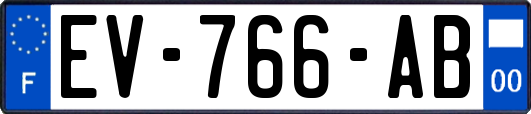 F

EV-766-AB

00